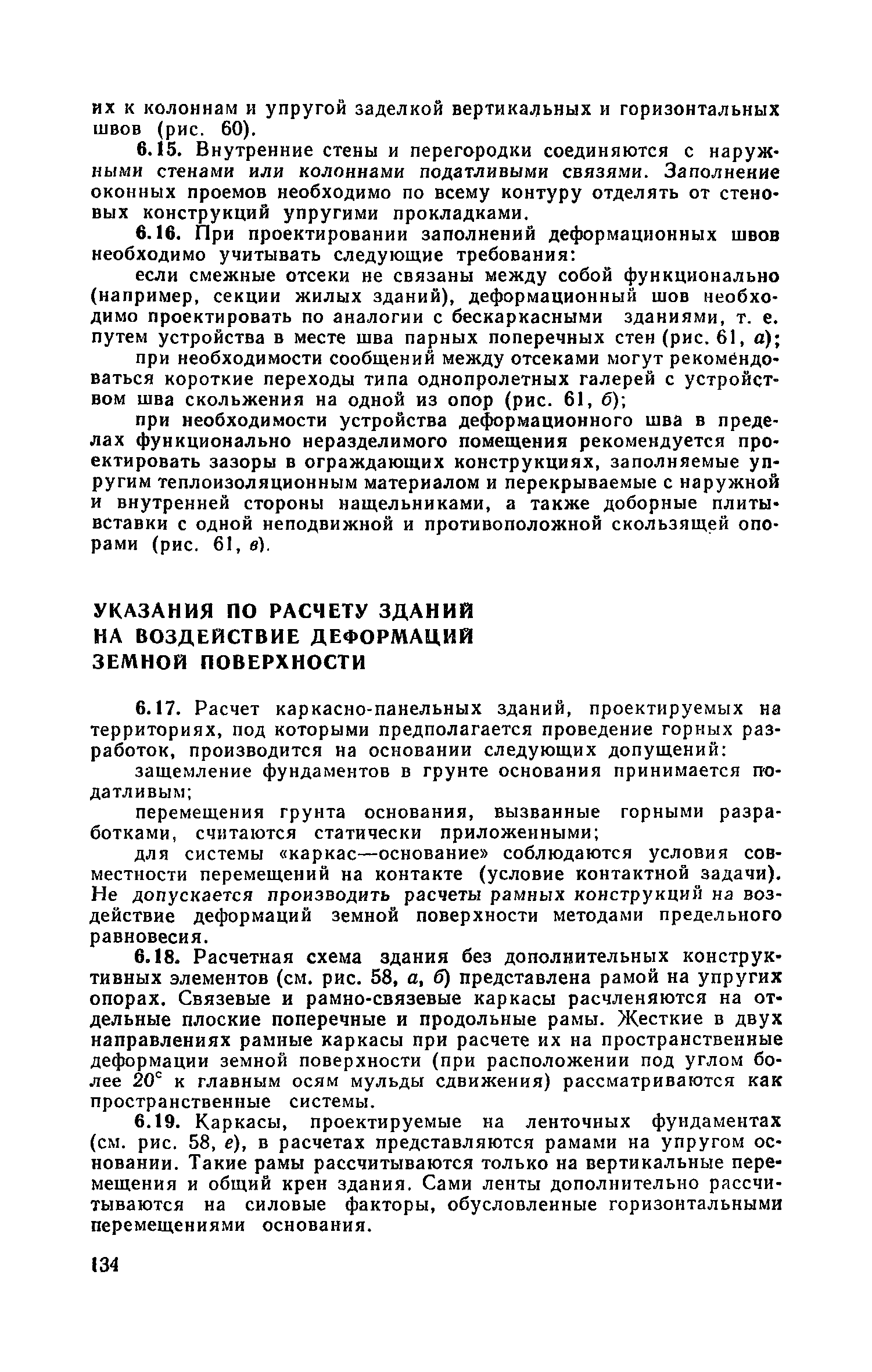 их к колоннам и упругой заделкой вертикальных и горизонтальных швов (рис. 60).

6.15. Внутренние стены и перегородки соединяются с наружными стенами или колоннами податливыми связями. Заполнение оконных проемов необходимо по всему контуру отделять от стеновых конструкций упругими прокладками.

6.16. При проектировании заполнений деформационных швов необходимо учитывать следующие требования:

если смежные отсеки не связаны между собой функционально (например, секции жилых зданий), деформационный шов необходимо проектировать по аналогии с бескаркасными зданиями, т. е. путем устройства в месте шва парных поперечных стен (рис. 61, а);

при необходимости сообщений между отсеками могут рекомендоваться короткие переходы типа однопролетных галерей с устройством шва скольжения на одной из опор (рис. 61, б);

при необходимости устройства деформационного шва в пределах функционально неразделимого помещения рекомендуется проектировать зазоры в ограждающих конструкциях, заполняемые упругим теплоизоляционным материалом и перекрываемые с наружной и внутренней стороны нащельниками, а также доборные плиты-вставки с одной неподвижной и противоположной скользящей опорами (рис. 61, в).

УКАЗАНИЯ ПО РАСЧЕТУ ЗДАНИЙ НА ВОЗДЕЙСТВИЕ ДЕФОРМАЦИЙ ЗЕМНОЙ ПОВЕРХНОСТИ

6.17. Расчет каркасно-панельных зданий, проектируемых на территориях, под которыми предполагается проведение горных разработок, производится на основании следующих допущений:

защемление фундаментов в грунте основания принимается податливым;

перемещения грунта основания, вызванные горными разработками, считаются статически приложенными;

для системы «каркас—основание» соблюдаются условия совместности перемещений на контакте (условие контактной задачи). Не допускается производить расчеты рамных конструкций на воздействие деформаций земной поверхности методами предельного равновесия.

6.18. Расчетная схема здания без дополнительных конструктивных элементов (см. рис. 58, а, б) представлена рамой на упругих опорах. Связевые и рамно-связевые каркасы расчленяются на отдельные плоские поперечные и продольные рамы. Жесткие в двух направлениях рамные каркасы при расчете их на пространственные деформации земной поверхности (при расположении под углом более $20^c$ к главным осям мульды сдвижения) рассматриваются как пространственные системы.

6.19. Каркасы, проектируемые на ленточных фундаментах (см. рис. 58, е), в расчетах представляются рамами на упругом основании. Такие рамы рассчитываются только на вертикальные перемещения и общий крен здания. Сами ленты дополнительно рассчитываются на силовые факторы, обусловленные горизонтальными перемещениями основания.

134